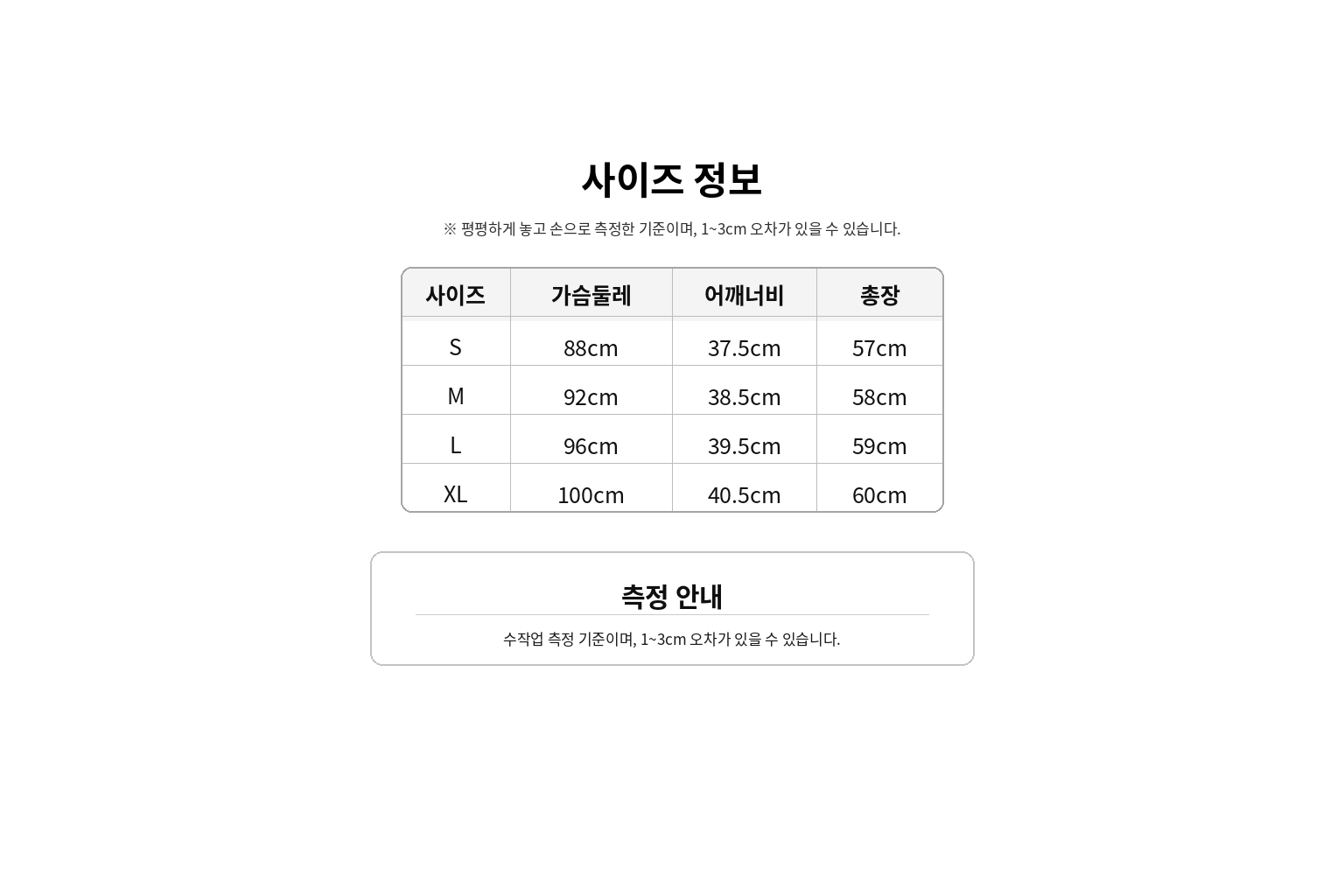 사이즈 정보

※ 평평하게 놓고 손으로 측정한 기준이며, 1~3cm 오차가 있을 수 있습니다.

| 사이즈 | 가슴둘레 | 어깨너비 | 총장 |
|---|---|---|---|
| S | 88cm | 37.5cm | 57cm |
| M | 92cm | 38.5cm | 58cm |
| L | 96cm | 39.5cm | 59cm |
| XL | 100cm | 40.5cm | 60cm |

측정 안내

수작업 측정 기준이며, 1~3cm 오차가 있을 수 있습니다.